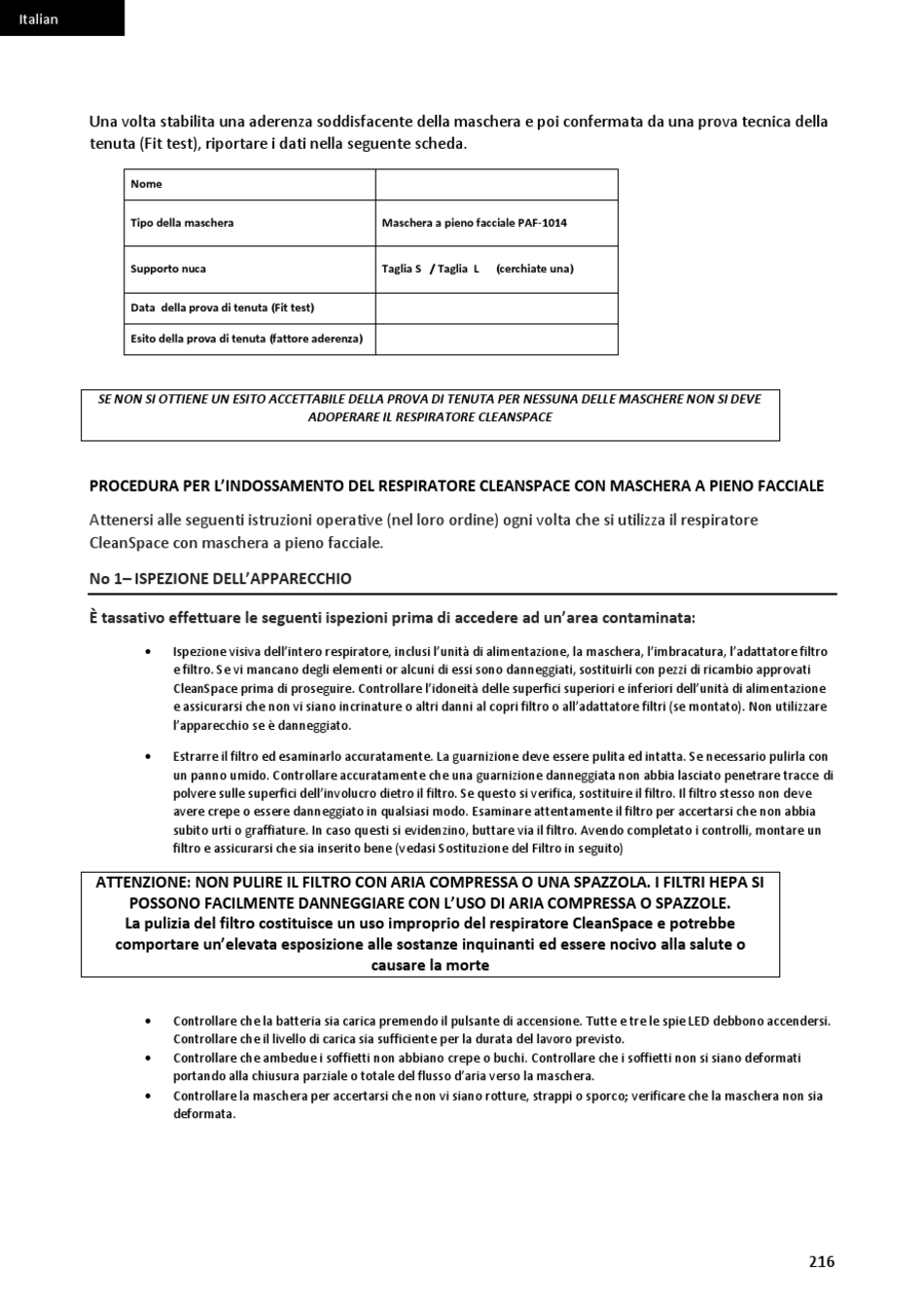 Italian

Una volta stabilita una aderenza soddisfacente della maschera e poi confermata da una prova tecnica della tenuta (Fit test), riportare i dati nella seguente scheda.

| Nome | |
|---|---|
| Tipo della maschera | Maschera a pieno facciale PAF-1014 |
| Supporto nuca | Taglia S / Taglia L (cerchiate una) |
| Data della prova di tenuta (Fit test) | |
| Esito della prova di tenuta (fattore aderenza) | |

SE NON SI OTTIENE UN ESITO ACCETTABILE DELLA PROVA DI TENUTA PER NESSUNA DELLE MASCHERE NON SI DEVE ADOPERARE IL RESPIRATORE CLEANSPACE

PROCEDURA PER L'INDOSSAMENTO DEL RESPIRATORE CLEANSPACE CON MASCHERA A PIENO FACCIALE

Attenersi alle seguenti istruzioni operative (nel loro ordine) ogni volta che si utilizza il respiratore CleanSpace con maschera a pieno facciale.

No 1– ISPEZIONE DELL'APPARECCHIO

È tassativo effettuare le seguenti ispezioni prima di accedere ad un'area contaminata:

• Ispezione visiva dell'intero respiratore, inclusi l'unità di alimentazione, la maschera, l'imbracatura, l'adattatore filtro e filtro. Se vi mancano degli elementi or alcuni di essi sono danneggiati, sostituirli con pezzi di ricambio approvati CleanSpace prima di proseguire. Controllare l'idoneità delle superfici superiori e inferiori dell'unità di alimentazione e assicurarsi che non vi siano incrinature o altri danni al copri filtro o all'adattatore filtri (se montato). Non utilizzare l'apparecchio se è danneggiato.

• Estrarre il filtro ed esaminarlo accuratamente. La guarnizione deve essere pulita ed intatta. Se necessario pulirla con un panno umido. Controllare accuratamente che una guarnizione danneggiata non abbia lasciato penetrare tracce di polvere sulle superfici dell'involucro dietro il filtro. Se questo si verifica, sostituire il filtro. Il filtro stesso non deve avere crepe o essere danneggiato in qualsiasi modo. Esaminare attentamente il filtro per accertarsi che non abbia subito urti o graffiature. In caso questi si evidenzino, buttare via il filtro. Avendo completato i controlli, montare un filtro e assicurarsi che sia inserito bene (vedasi Sostituzione del Filtro in seguito)

ATTENZIONE: NON PULIRE IL FILTRO CON ARIA COMPRESSA O UNA SPAZZOLA. I FILTRI HEPA SI POSSONO FACILMENTE DANNEGGIARE CON L'USO DI ARIA COMPRESSA O SPAZZOLE.
La pulizia del filtro costituisce un uso improprio del respiratore CleanSpace e potrebbe comportare un'elevata esposizione alle sostanze inquinanti ed essere nocivo alla salute o causare la morte

• Controllare che la batteria sia carica premendo il pulsante di accensione. Tutte e tre le spie LED debbono accendersi. Controllare che il livello di carica sia sufficiente per la durata del lavoro previsto.
• Controllare che ambedue i soffietti non abbiano crepe o buchi. Controllare che i soffietti non si siano deformati portando alla chiusura parziale o totale del flusso d'aria verso la maschera.
• Controllare la maschera per accertarsi che non vi siano rotture, strappi o sporco; verificare che la maschera non sia deformata.

216